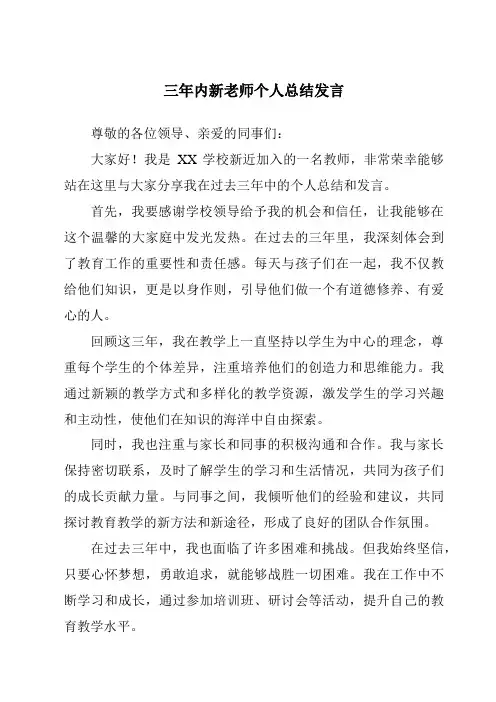 三年内新老师个人总结发言

尊敬的各位领导、亲爱的同事们：

大家好！我是 XX 学校新近加入的一名教师，非常荣幸能够站在这里与大家分享我在过去三年中的个人总结和发言。

首先，我要感谢学校领导给予我的机会和信任，让我能够在这个温馨的大家庭中发光发热。在过去的三年里，我深刻体会到了教育工作的重要性和责任感。每天与孩子们在一起，我不仅教给他们知识，更是以身作则，引导他们做一个有道德修养、有爱心的人。

回顾这三年，我在教学上一直坚持以学生为中心的理念，尊重每个学生的个体差异，注重培养他们的创造力和思维能力。我通过新颖的教学方式和多样化的教学资源，激发学生的学习兴趣和主动性，使他们在知识的海洋中自由探索。

同时，我也注重与家长和同事的积极沟通和合作。我与家长保持密切联系，及时了解学生的学习和生活情况，共同为孩子们的成长贡献力量。与同事之间，我倾听他们的经验和建议，共同探讨教育教学的新方法和新途径，形成了良好的团队合作氛围。

在过去三年中，我也面临了许多困难和挑战。但我始终坚信，只要心怀梦想，勇敢追求，就能够战胜一切困难。我在工作中不断学习和成长，通过参加培训班、研讨会等活动，提升自己的教育教学水平。